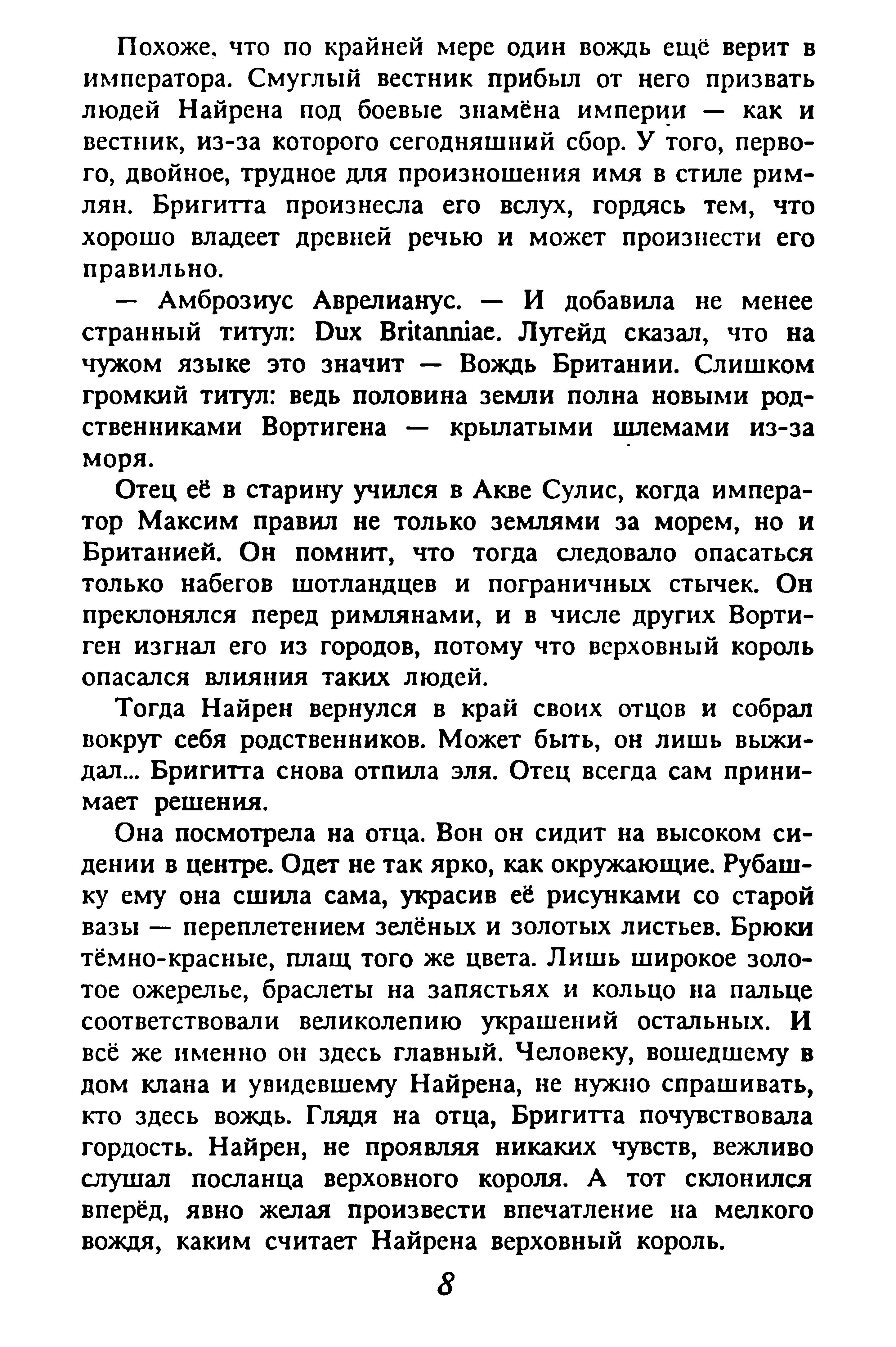 Похоже, что по крайней мере один вождь ещё верит в императора. Смуглый вестник прибыл от него призвать людей Найрена под боевые знамёна империи — как и вестник, из-за которого сегодняшний сбор. У того, первого, двойное, трудное для произношения имя в стиле римлян. Бригитта произнесла его вслух, гордясь тем, что хорошо владеет древней речью и может произнести его правильно.

— Амброзиус Аврелианус. — И добавила не менее странный титул: Dux Britanniae. Лугейд сказал, что на чужом языке это значит — Вождь Британии. Слишком громкий титул: ведь половина земли полна новыми родственниками Вортигена — крылатыми шлемами из-за моря.

Отец её в старину учился в Акве Сулис, когда император Максим правил не только землями за морем, но и Британией. Он помнит, что тогда следовало опасаться только набегов шотландцев и пограничных стычек. Он преклонялся перед римлянами, и в числе других Вортиген изгнал его из городов, потому что верховный король опасался влияния таких людей.

Тогда Найрен вернулся в край своих отцов и собрал вокруг себя родственников. Может быть, он лишь выжидал... Бригитта снова отпила эля. Отец всегда сам принимает решения.

Она посмотрела на отца. Вон он сидит на высоком сидении в центре. Одет не так ярко, как окружающие. Рубашку ему она сшила сама, украсив её рисунками со старой вазы — переплетением зелёных и золотых листьев. Брюки тёмно-красные, плащ того же цвета. Лишь широкое золотое ожерелье, браслеты на запястьях и кольцо на пальце соответствовали великолепию украшений остальных. И всё же именно он здесь главный. Человеку, вошедшему в дом клана и увидевшему Найрена, не нужно спрашивать, кто здесь вождь. Глядя на отца, Бригитта почувствовала гордость. Найрен, не проявляя никаких чувств, вежливо слушал посланца верховного короля. А тот склонился вперёд, явно желая произвести впечатление на мелкого вождя, каким считает Найрена верховный король.

8